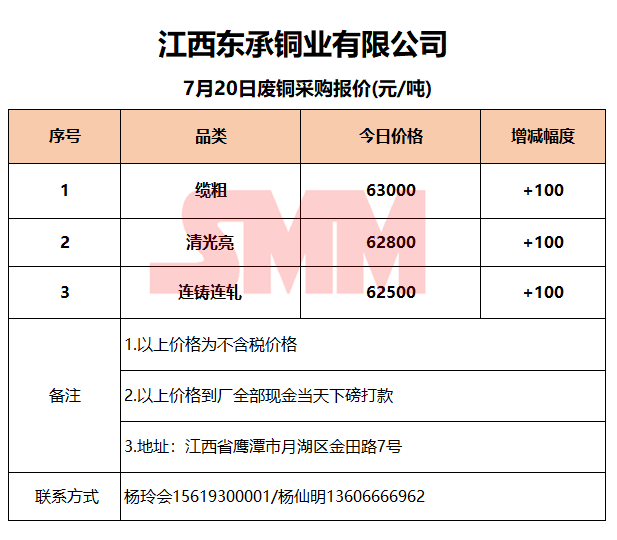 江西东承铜业有限公司

7月20日废铜采购报价(元/吨)

| 序号 | 品类 | 今日价格 | 增减幅度 |
|---|---|---|---|
| 1 | 缆粗 | 63000 | +100 |
| 2 | 清光亮 | 62800 | +100 |
| 3 | 连铸连轧 | 62500 | +100 |
| 备注 | 1.以上价格为不含税价格 | | |
| | 2.以上价格到厂全部现金当天下磅打款 | | |
| | 3.地址：江西省鹰潭市月湖区金田路7号 | | |
| 联系方式 | 杨玲会15619300001/杨仙明13606666962 | | |

SMM